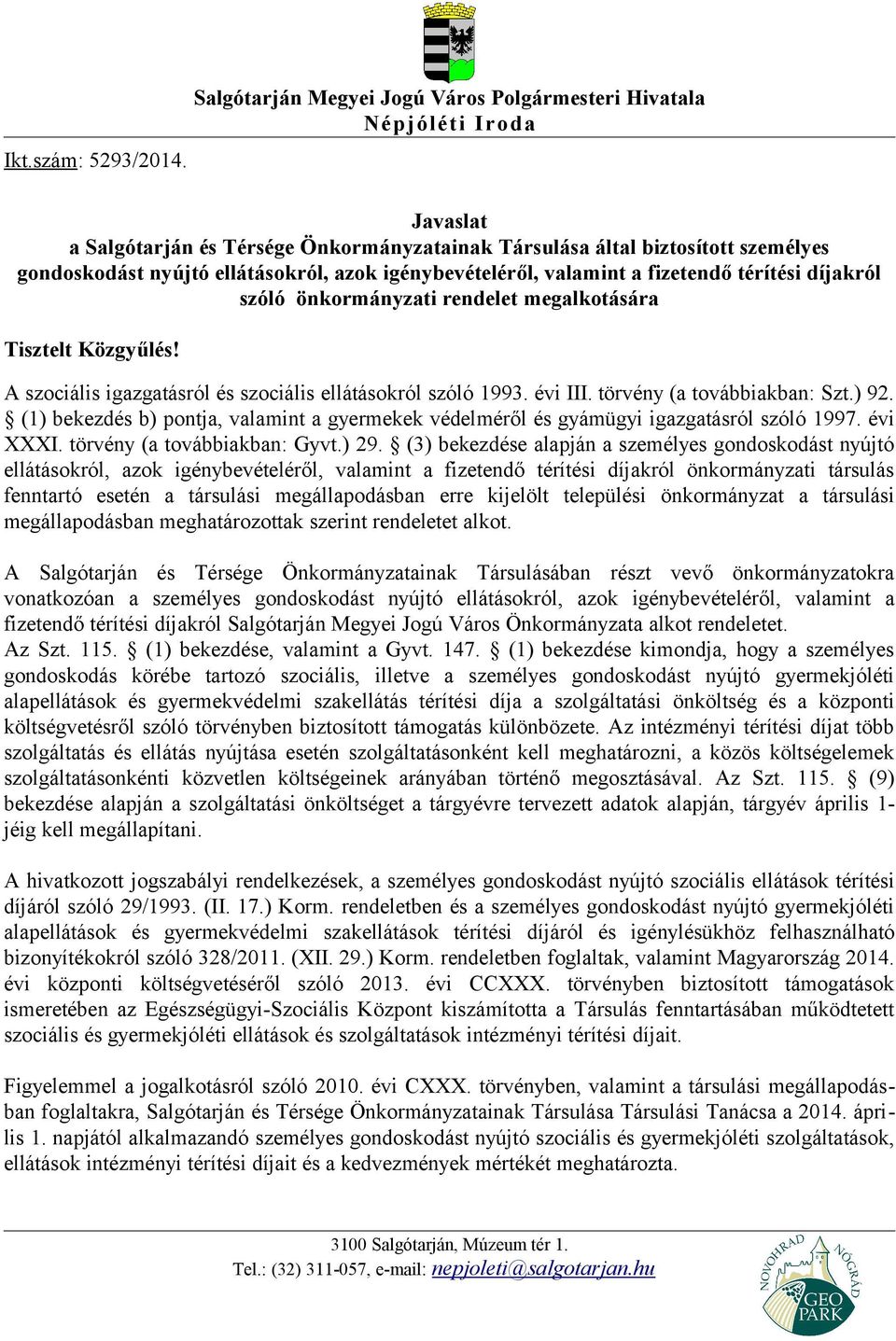 Salgótarján Megyei Jogú Város Polgármesteri Hivatala
Népjóléti Iroda

Ikt.szám: 5293/2014.

Javaslat
a Salgótarján és Térsége Önkormányzatainak Társulása által biztosított személyes gondoskodást nyújtó ellátásokról, azok igénybevételéről, valamint a fizetendő térítési díjakról szóló önkormányzati rendelet megalkotására

Tisztelt Közgyűlés!

A szociális igazgatásról és szociális ellátásokról szóló 1993. évi III. törvény (a továbbiakban: Szt.) 92. § (1) bekezdés b) pontja, valamint a gyermekek védelméről és gyámügyi igazgatásról szóló 1997. évi XXXI. törvény (a továbbiakban: Gyvt.) 29. § (3) bekezdése alapján a személyes gondoskodást nyújtó ellátásokról, azok igénybevételéről, valamint a fizetendő térítési díjakról önkormányzati társulás fenntartó esetén a társulási megállapodásban erre kijelölt települési önkormányzat a társulási megállapodásban meghatározottak szerint rendeletet alkot.

A Salgótarján és Térsége Önkormányzatainak Társulásában részt vevő önkormányzatokra vonatkozóan a személyes gondoskodást nyújtó ellátásokról, azok igénybevételéről, valamint a fizetendő térítési díjakról Salgótarján Megyei Jogú Város Önkormányzata alkot rendeletet.
Az Szt. 115. § (1) bekezdése, valamint a Gyvt. 147. § (1) bekezdése kimondja, hogy a személyes gondoskodás körébe tartozó szociális, illetve a személyes gondoskodást nyújtó gyermekjóléti alapellátások és gyermekvédelmi szakellátás térítési díja a szolgáltatási önköltség és a központi költségvetésről szóló törvényben biztosított támogatás különbözete. Az intézményi térítési díjat több szolgáltatás és ellátás nyújtása esetén szolgáltatásonként kell meghatározni, a közös költségelemek szolgáltatásonkénti közvetlen költségeinek arányában történő megosztásával. Az Szt. 115. § (9) bekezdése alapján a szolgáltatási önköltséget a tárgyévre tervezett adatok alapján, tárgyév április 1-jéig kell megállapítani.

A hivatkozott jogszabályi rendelkezések, a személyes gondoskodást nyújtó szociális ellátások térítési díjáról szóló 29/1993. (II. 17.) Korm. rendeletben és a személyes gondoskodást nyújtó gyermekjóléti alapellátások és gyermekvédelmi szakellátások térítési díjáról és igénylésükhöz felhasználható bizonyítékokról szóló 328/2011. (XII. 29.) Korm. rendeletben foglaltak, valamint Magyarország 2014. évi központi költségvetéséről szóló 2013. évi CCXXX. törvényben biztosított támogatások ismeretében az Egészségügyi-Szociális Központ kiszámította a Társulás fenntartásában működtetett szociális és gyermekjóléti ellátások és szolgáltatások intézményi térítési díjait.

Figyelemmel a jogalkotásról szóló 2010. évi CXXX. törvényben, valamint a társulási megállapodásban foglaltakra, Salgótarján és Térsége Önkormányzatainak Társulása Társulási Tanácsa a 2014. április 1. napjától alkalmazandó személyes gondoskodást nyújtó szociális és gyermekjóléti szolgáltatások, ellátások intézményi térítési díjait és a kedvezmények mértékét meghatározta.

3100 Salgótarján, Múzeum tér 1.
Tel.: (32) 311-057, e-mail: nepjoleti@salgotarjan.hu

NOVOHRAD NÓGRÁD GEO PARK